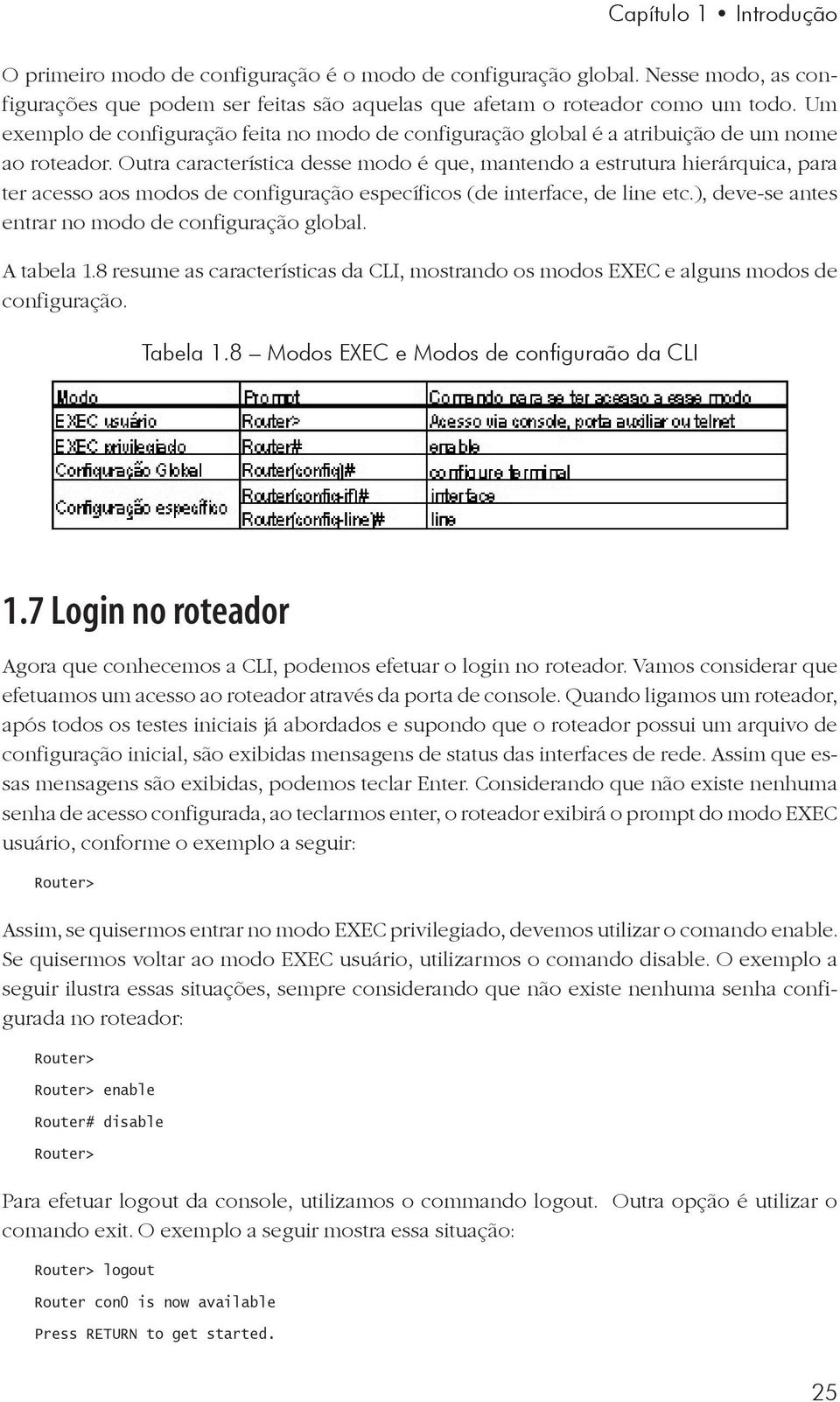 Capítulo 1 • Introdução

O primeiro modo de configuração é o modo de configuração global. Nesse modo, as configurações que podem ser feitas são aquelas que afetam o roteador como um todo. Um exemplo de configuração feita no modo de configuração global é a atribuição de um nome ao roteador. Outra característica desse modo é que, mantendo a estrutura hierárquica, para ter acesso aos modos de configuração específicos (de interface, de line etc.), deve-se antes entrar no modo de configuração global.

A tabela 1.8 resume as características da CLI, mostrando os modos EXEC e alguns modos de configuração.

Tabela 1.8 – Modos EXEC e Modos de configuraão da CLI

| Modo | Prompt | Comando para se ter acesso a esse modo |
|---|---|---|
| EXEC usuário | Router> | Acesso via console, porta auxiliar ou telnet |
| EXEC privilegiado | Router# | enable |
| Configuração Global | Router(config)# | configure terminal |
| Configuração específico | Router(config-if)# | interface |
| | Router(config-line)# | line |

1.7 Login no roteador

Agora que conhecemos a CLI, podemos efetuar o login no roteador. Vamos considerar que efetuamos um acesso ao roteador através da porta de console. Quando ligamos um roteador, após todos os testes iniciais já abordados e supondo que o roteador possui um arquivo de configuração inicial, são exibidas mensagens de status das interfaces de rede. Assim que essas mensagens são exibidas, podemos teclar Enter. Considerando que não existe nenhuma senha de acesso configurada, ao teclarmos enter, o roteador exibirá o prompt do modo EXEC usuário, conforme o exemplo a seguir:

Router>

Assim, se quisermos entrar no modo EXEC privilegiado, devemos utilizar o comando enable. Se quisermos voltar ao modo EXEC usuário, utilizarmos o comando disable. O exemplo a seguir ilustra essas situações, sempre considerando que não existe nenhuma senha configurada no roteador:

Router>

Router> enable

Router# disable

Router>

Para efetuar logout da console, utilizamos o commando logout. Outra opção é utilizar o comando exit. O exemplo a seguir mostra essa situação:

Router> logout

Router con0 is now available

Press RETURN to get started.

25